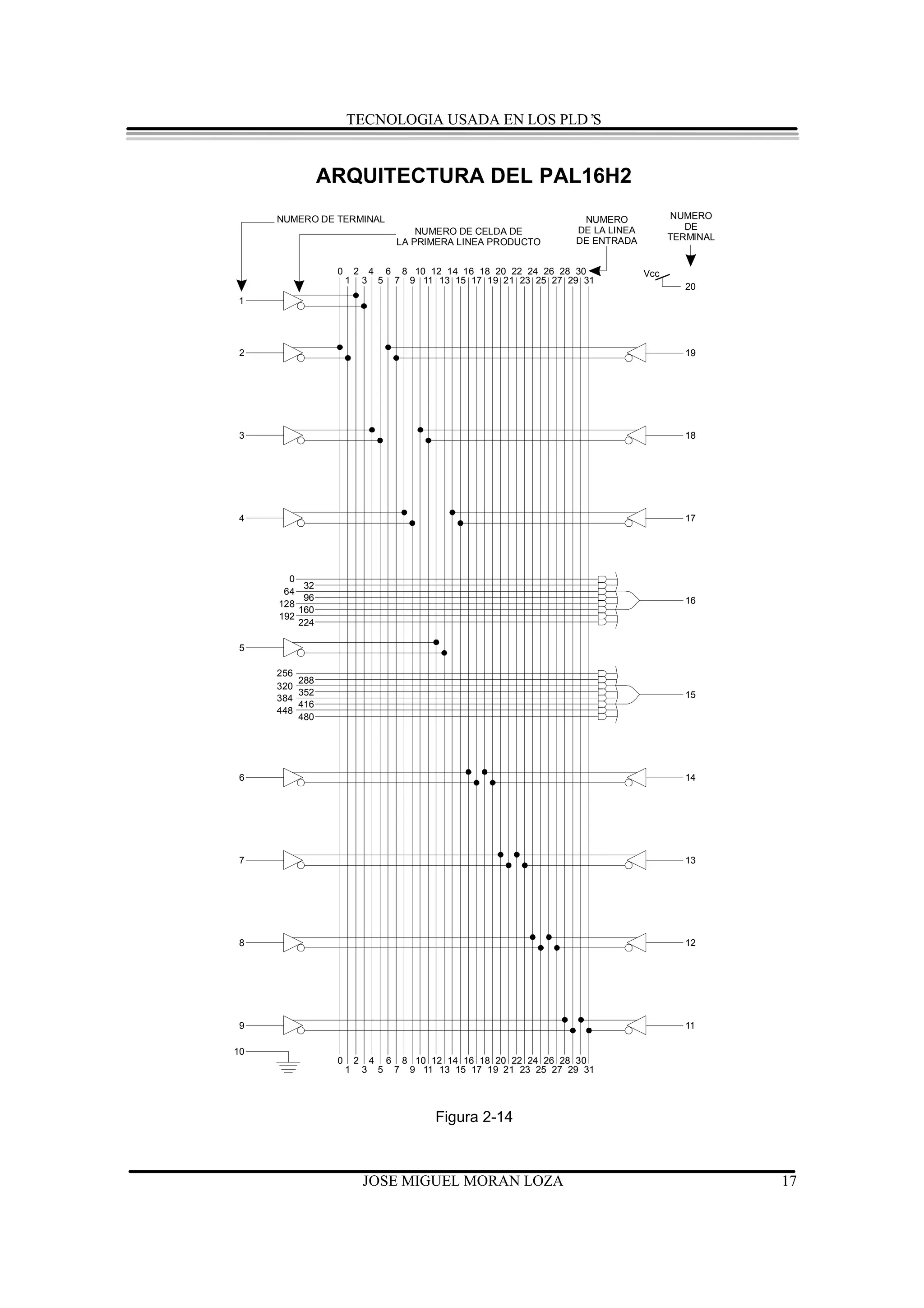 TECNOLOGIA USADA EN LOS PLD'S

ARQUITECTURA DEL PAL16H2

NUMERO DE TERMINAL

NUMERO DE CELDA DE LA PRIMERA LINEA PRODUCTO

NUMERO DE LA LINEA DE ENTRADA

NUMERO DE TERMINAL

0 2 4 6 8 10 12 14 16 18 20 22 24 26 28 30
1 3 5 7 9 11 13 15 17 19 21 23 25 27 29 31

Vcc
20

1
2
19
3
18
4
17

0
32
64
96
128
160
192
224
16

5

256
288
320
352
384
416
448
480
15

6
14
7
13
8
12
9
11
10

0 2 4 6 8 10 12 14 16 18 20 22 24 26 28 30
1 3 5 7 9 11 13 15 17 19 21 23 25 27 29 31

Figura 2-14

JOSE MIGUEL MORAN LOZA 17